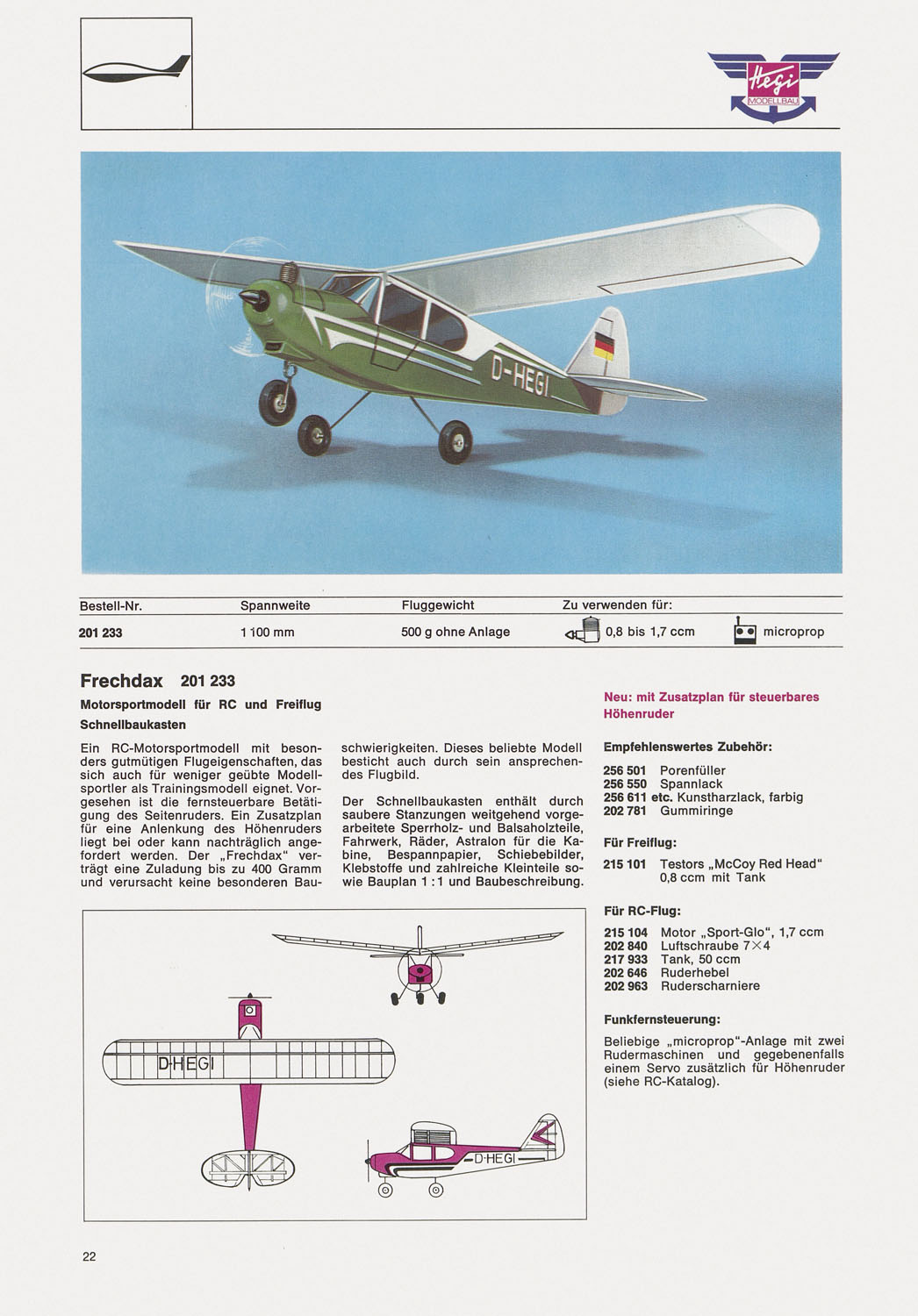 Hegi
MODELLBAU

D-HEGI

| Bestell-Nr. | Spannweite | Fluggewicht | Zu verwenden für: | |
|---|---|---|---|---|
| 201 233 | 1100 mm | 500 g ohne Anlage | 0,8 bis 1,7 ccm | microprop |

Frechdax 201 233

Motorsportmodell für RC und Freiflug

Schnellbaukasten

Ein RC-Motorsportmodell mit besonders gutmütigen Flugeigenschaften, das sich auch für weniger geübte Modellsportler als Trainingsmodell eignet. Vorgesehen ist die fernsteuerbare Betätigung des Seitenruders. Ein Zusatzplan für eine Anlenkung des Höhenruders liegt bei oder kann nachträglich angefordert werden. Der „Frechdax" verträgt eine Zuladung bis zu 400 Gramm und verursacht keine besonderen Bauschwierigkeiten. Dieses beliebte Modell besticht auch durch sein ansprechendes Flugbild.

Der Schnellbaukasten enthält durch saubere Stanzungen weitgehend vorgearbeitete Sperrholz- und Balsaholzteile, Fahrwerk, Räder, Astralon für die Kabine, Bespannpapier, Schiebebilder, Klebstoffe und zahlreiche Kleinteile sowie Bauplan 1 : 1 und Baubeschreibung.

Neu: mit Zusatzplan für steuerbares Höhenruder

Empfehlenswertes Zubehör:

256 501 Porenfüller
256 550 Spannlack
256 611 etc. Kunstharzlack, farbig
202 781 Gummiringe

Für Freiflug:

215 101 Testors „McCoy Red Head" 0,8 ccm mit Tank

Für RC-Flug:

215 104 Motor „Sport-Glo", 1,7 ccm
202 840 Luftschraube 7×4
217 933 Tank, 50 ccm
202 646 Ruderhebel
202 963 Ruderscharniere

Funkfernsteuerung:

Beliebige „microprop"-Anlage mit zwei Rudermaschinen und gegebenenfalls einem Servo zusätzlich für Höhenruder (siehe RC-Katalog).

D-HEGI

D-HEGI

22